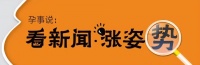 孕事说:

看新闻·涨姿势